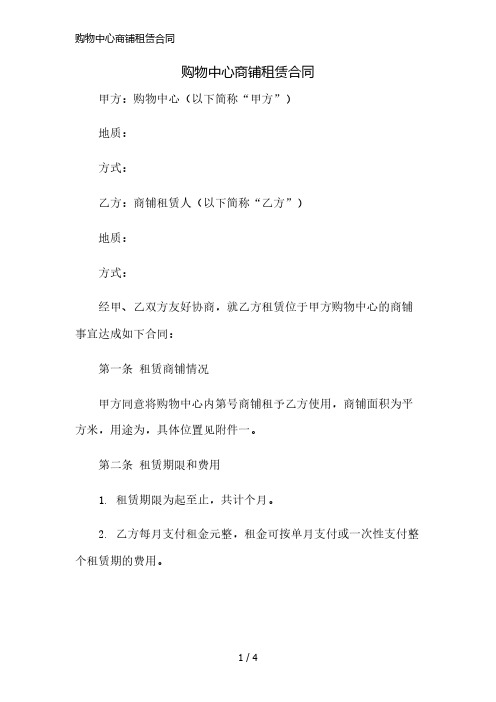 购物中心商铺租赁合同

购物中心商铺租赁合同

甲方：购物中心（以下简称“甲方”）

地质：

方式：

乙方：商铺租赁人（以下简称“乙方”）

地质：

方式：

经甲、乙双方友好协商，就乙方租赁位于甲方购物中心的商铺事宜达成如下合同：

第一条 租赁商铺情况

甲方同意将购物中心内第号商铺租予乙方使用，商铺面积为平方米，用途为，具体位置见附件一。

第二条 租赁期限和费用

1. 租赁期限为起至止，共计个月。

2. 乙方每月支付租金元整，租金可按单月支付或一次性支付整个租赁期的费用。

1 / 4